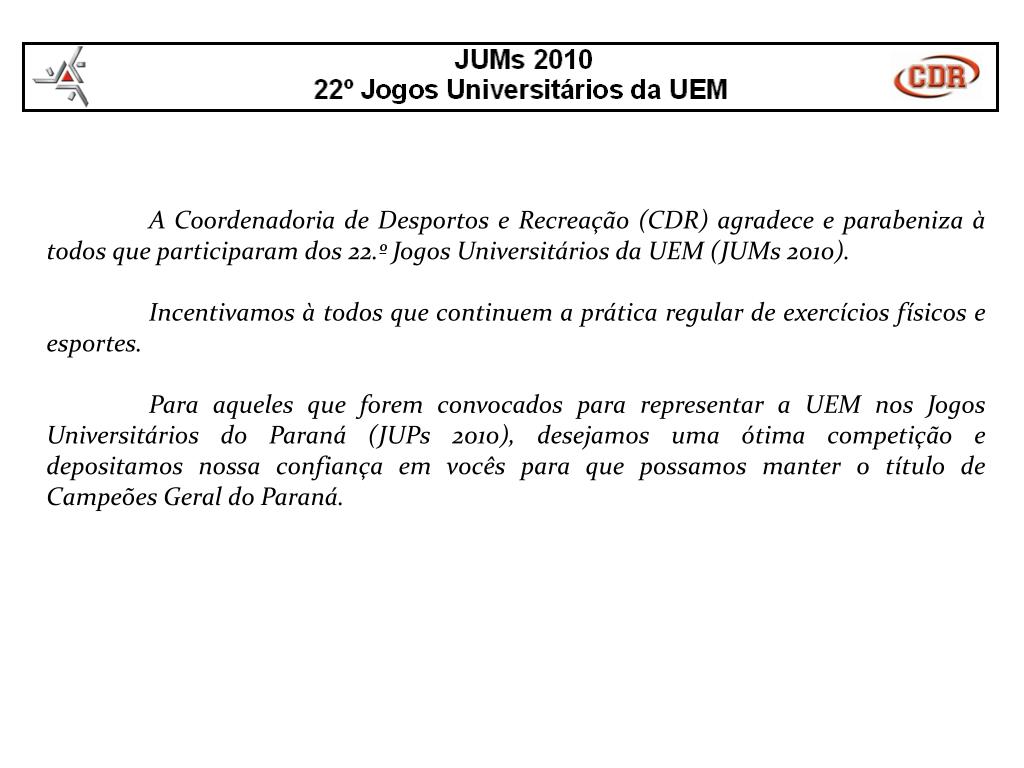 JUMs 2010
22º Jogos Universitários da UEM

CDR

A Coordenadoria de Desportos e Recreação (CDR) agradece e parabeniza à todos que participaram dos 22.º Jogos Universitários da UEM (JUMs 2010).

Incentivamos à todos que continuem a prática regular de exercícios físicos e esportes.

Para aqueles que forem convocados para representar a UEM nos Jogos Universitários do Paraná (JUPs 2010), desejamos uma ótima competição e depositamos nossa confiança em vocês para que possamos manter o título de Campeões Geral do Paraná.